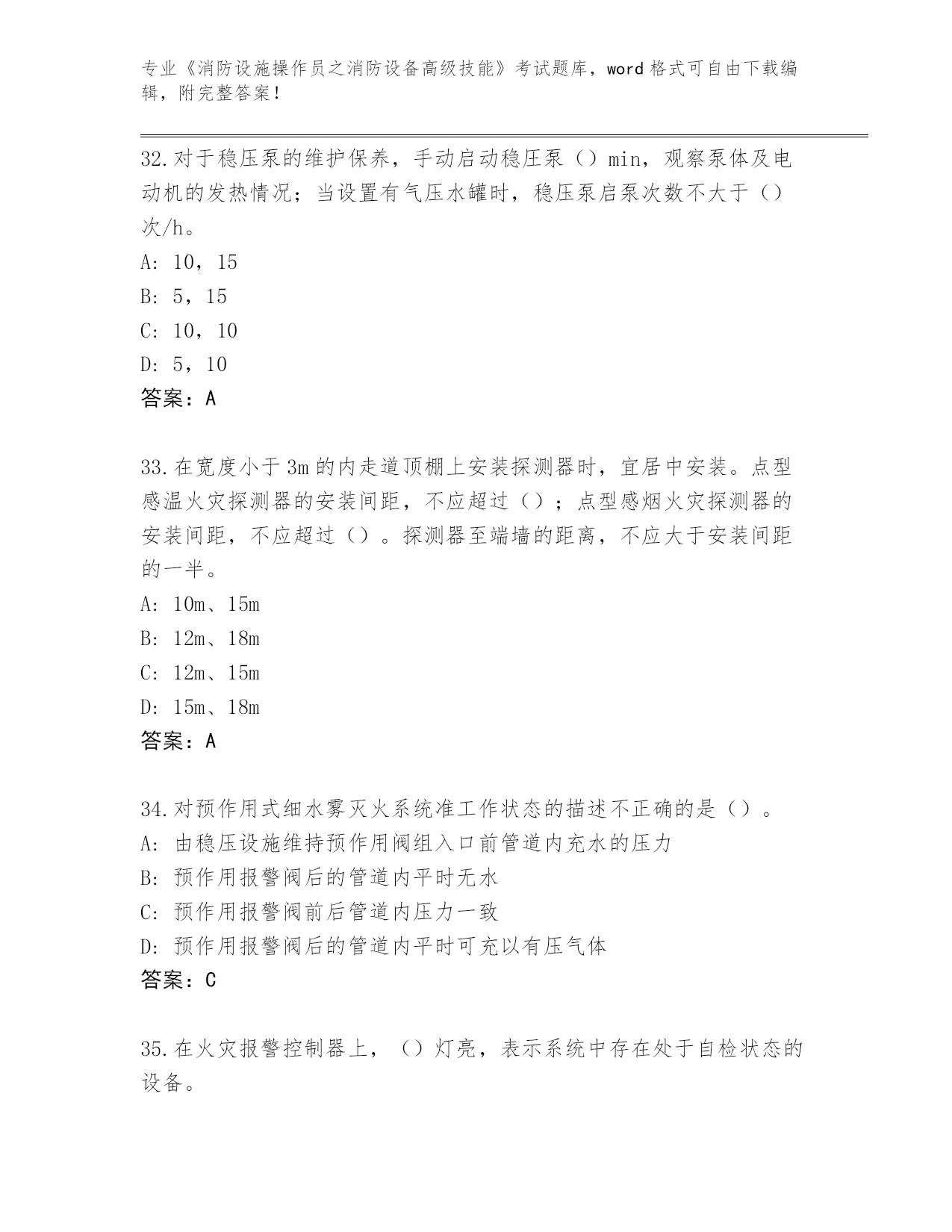 专业《消防设施操作员之消防设备高级技能》考试题库，word 格式可自由下载编辑，附完整答案！

32.对于稳压泵的维护保养，手动启动稳压泵（）min，观察泵体及电动机的发热情况；当设置有气压水罐时，稳压泵启泵次数不大于（）次/h。
A: 10，15
B: 5，15
C: 10，10
D: 5，10
答案：A

33.在宽度小于 3m 的内走道顶棚上安装探测器时，宜居中安装。点型感温火灾探测器的安装间距，不应超过（）；点型感烟火灾探测器的安装间距，不应超过（）。探测器至端墙的距离，不应大于安装间距的一半。
A: 10m、15m
B: 12m、18m
C: 12m、15m
D: 15m、18m
答案：A

34.对预作用式细水雾灭火系统准工作状态的描述不正确的是（）。
A: 由稳压设施维持预作用阀组入口前管道内充水的压力
B: 预作用报警阀后的管道内平时无水
C: 预作用报警阀前后管道内压力一致
D: 预作用报警阀后的管道内平时可充以有压气体
答案：C

35.在火灾报警控制器上，（）灯亮，表示系统中存在处于自检状态的设备。